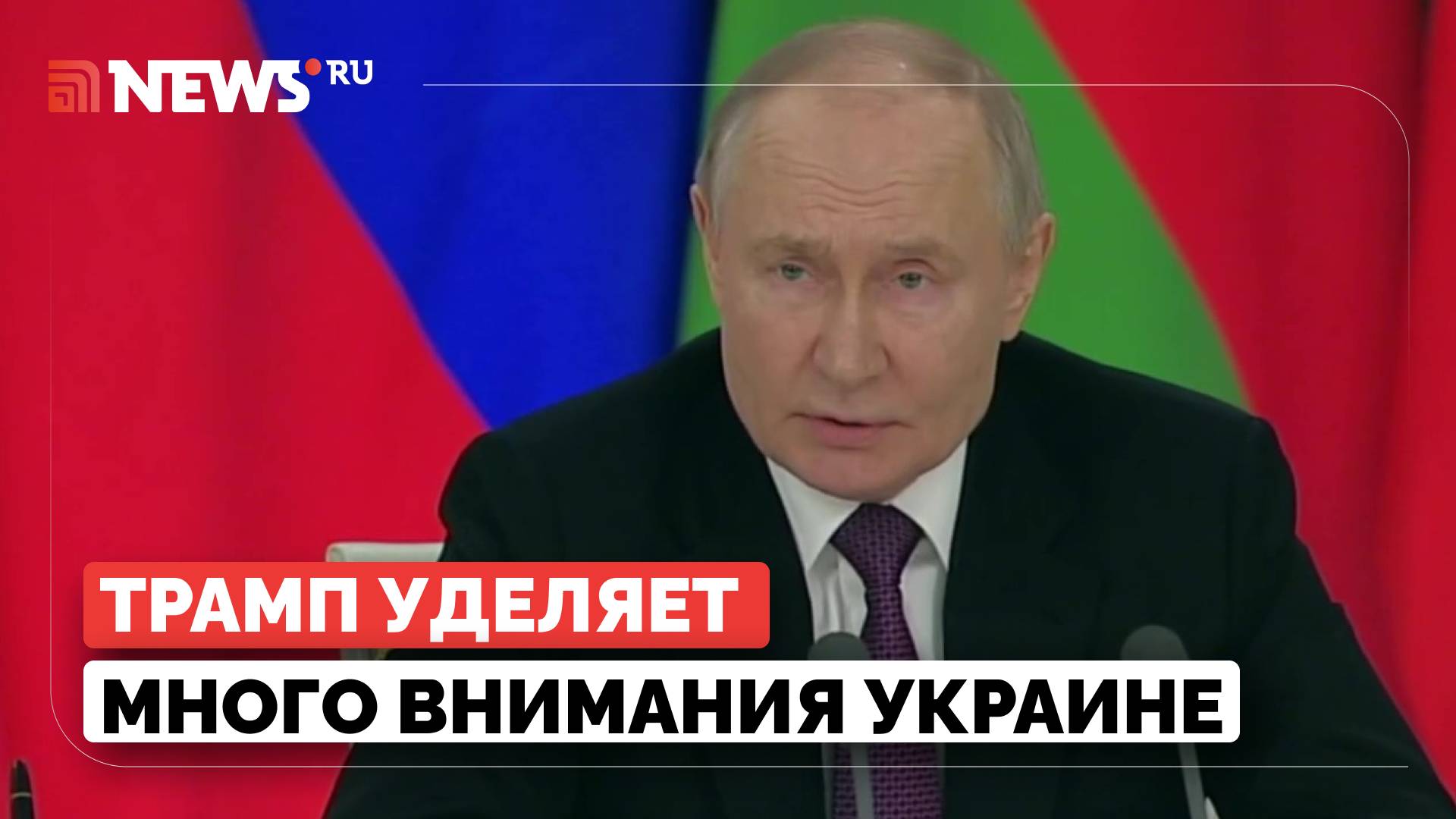 NEWS.RU

ТРАМП УДЕЛЯЕТ
МНОГО ВНИМАНИЯ УКРАИНЕ